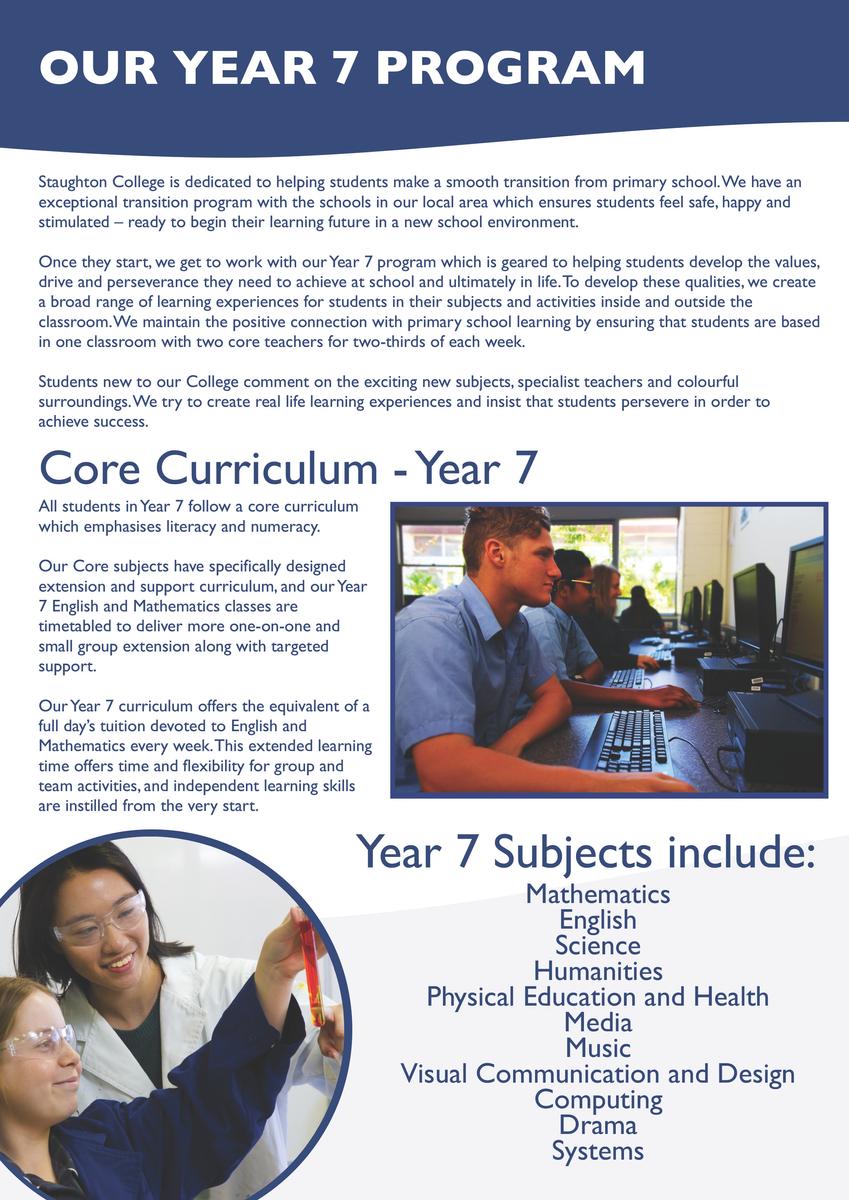 OUR YEAR 7 PROGRAM

Staughton College is dedicated to helping students make a smooth transition from primary school. We have an exceptional transition program with the schools in our local area which ensures students feel safe, happy and stimulated – ready to begin their learning future in a new school environment.

Once they start, we get to work with our Year 7 program which is geared to helping students develop the values, drive and perseverance they need to achieve at school and ultimately in life. To develop these qualities, we create a broad range of learning experiences for students in their subjects and activities inside and outside the classroom. We maintain the positive connection with primary school learning by ensuring that students are based in one classroom with two core teachers for two-thirds of each week.

Students new to our College comment on the exciting new subjects, specialist teachers and colourful surroundings. We try to create real life learning experiences and insist that students persevere in order to achieve success.

Core Curriculum - Year 7

All students in Year 7 follow a core curriculum which emphasises literacy and numeracy.

Our Core subjects have specifically designed extension and support curriculum, and our Year 7 English and Mathematics classes are timetabled to deliver more one-on-one and small group extension along with targeted support.

Our Year 7 curriculum offers the equivalent of a full day's tuition devoted to English and Mathematics every week. This extended learning time offers time and flexibility for group and team activities, and independent learning skills are instilled from the very start.

Year 7 Subjects include:
Mathematics
English
Science
Humanities
Physical Education and Health
Media
Music
Visual Communication and Design
Computing
Drama
Systems